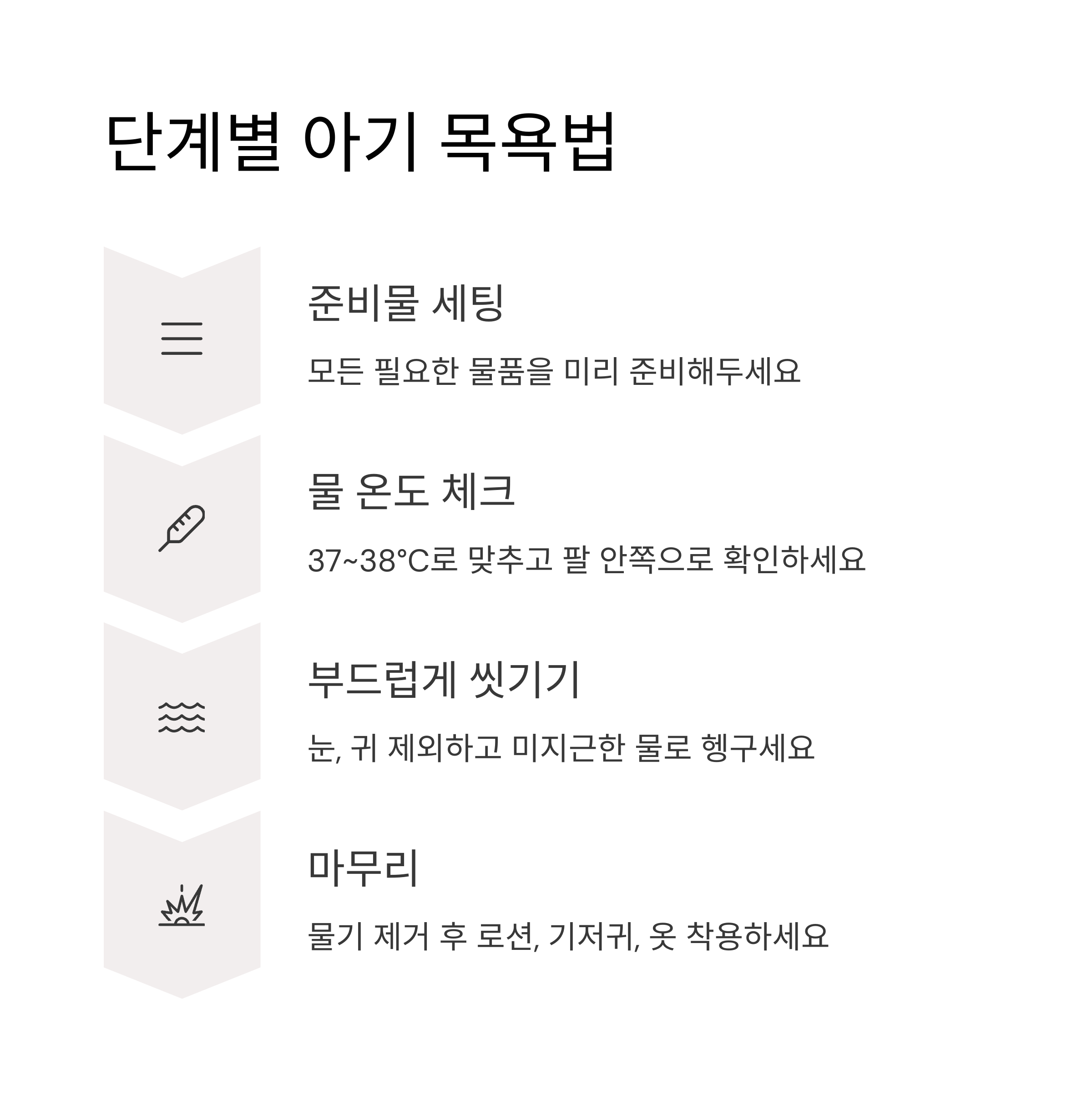 단계별 아기 목욕법

준비물 세팅

모든 필요한 물품을 미리 준비해두세요

물 온도 체크

37~38°C로 맞추고 팔 안쪽으로 확인하세요

부드럽게 씻기기

눈, 귀 제외하고 미지근한 물로 헹구세요

마무리

물기 제거 후 로션, 기저귀, 옷 착용하세요